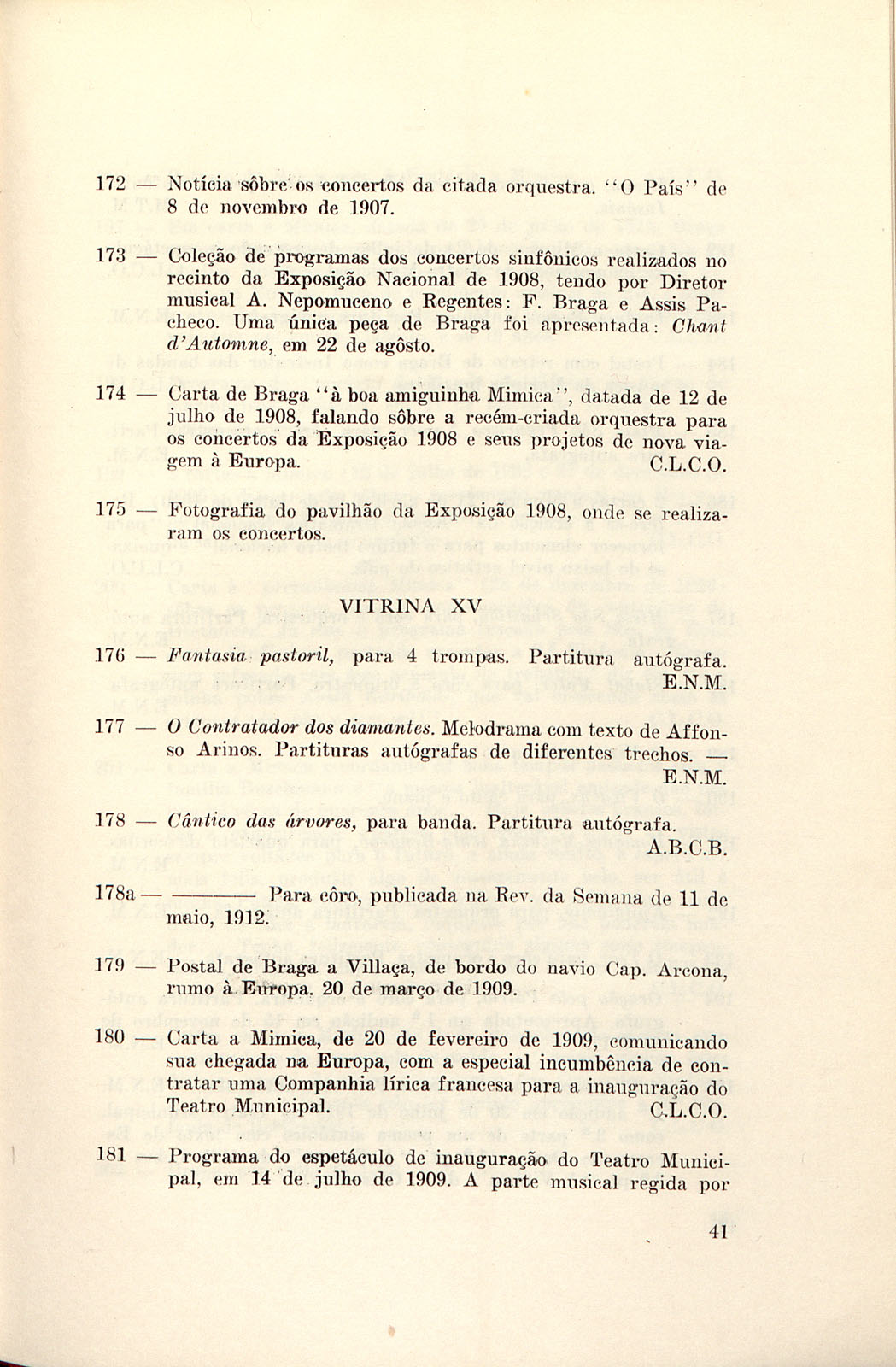 172 — Notícia sôbre os concertos da citada orquestra. "O País" de 8 de novembro de 1907.

173 — Coleção de programas dos concertos sinfônicos realizados no recinto da Exposição Nacional de 1908, tendo por Diretor musical A. Nepomuceno e Regentes: F. Braga e Assis Pacheco. Uma única peça de Braga foi apresentada: Chant d'Automne, em 22 de agôsto.

174 — Carta de Braga "à boa amiguinha Mimica", datada de 12 de julho de 1908, falando sôbre a recém-criada orquestra para os concertos da Exposição 1908 e seus projetos de nova viagem à Europa. C.L.C.O.

175 — Fotografia do pavilhão da Exposição 1908, onde se realizaram os concertos.

VITRINA XV

176 — Fantasia pastoril, para 4 trompas. Partitura autógrafa. E.N.M.

177 — O Contratador dos diamantes. Melodrama com texto de Affonso Arinos. Partituras autógrafas de diferentes trechos. — E.N.M.

178 — Cântico das árvores, para banda. Partitura autógrafa. A.B.C.B.

178a — ———— Para côro, publicada na Rev. da Semana de 11 de maio, 1912.

179 — Postal de Braga a Villaça, de bordo do navio Cap. Arcona, rumo à Europa. 20 de março de 1909.

180 — Carta a Mimica, de 20 de fevereiro de 1909, comunicando sua chegada na Europa, com a especial incumbência de contratar uma Companhia lírica francesa para a inauguração do Teatro Municipal. C.L.C.O.

181 — Programa do espetáculo de inauguração do Teatro Municipal, em 14 de julho de 1909. A parte musical regida por

41